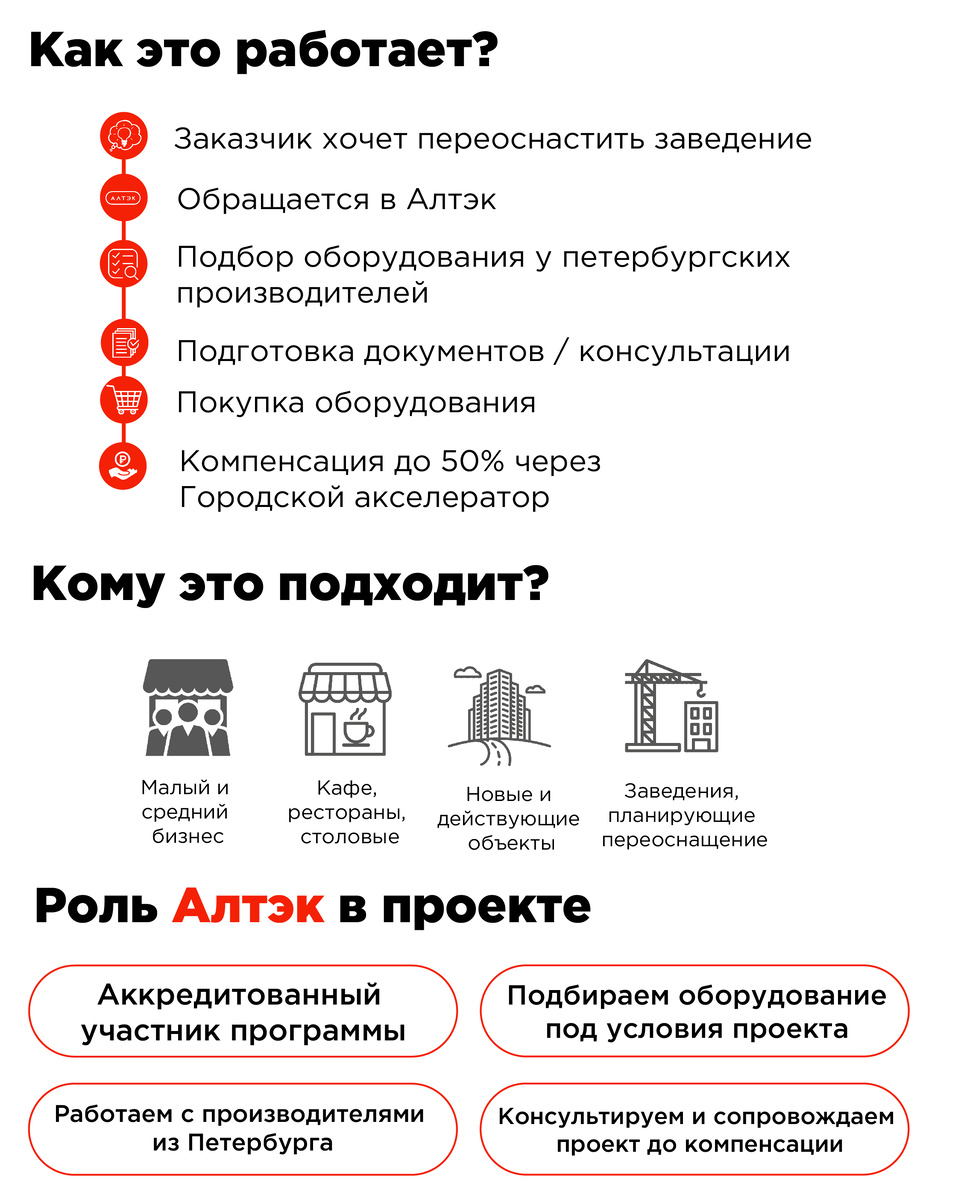 Как это работает?

Заказчик хочет переоснастить заведение

АЛТЭК

Обращается в Алтэк

Подбор оборудования у петербургских производителей

Подготовка документов / консультации

Покупка оборудования

Компенсация до 50% через Городской акселератор

Кому это подходит?

Малый и средний бизнес

Кафе, рестораны, столовые

Новые и действующие объекты

Заведения, планирующие переоснащение

Роль Алтэк в проекте

Аккредитованный участник программы

Подбираем оборудование под условия проекта

Работаем с производителями из Петербурга

Консультируем и сопровождаем проект до компенсации